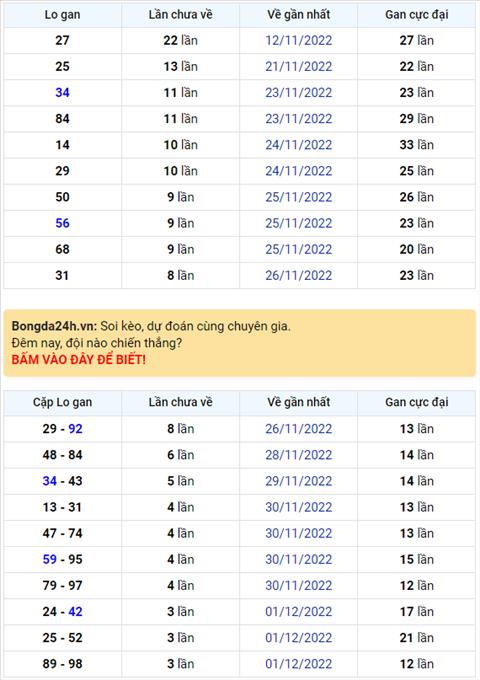 | Lo gan | Lần chưa về | Về gần nhất | Gan cực đại |
|---|---|---|---|
| 27 | 22 lần | 12/11/2022 | 27 lần |
| 25 | 13 lần | 21/11/2022 | 22 lần |
| 34 | 11 lần | 23/11/2022 | 23 lần |
| 84 | 11 lần | 23/11/2022 | 29 lần |
| 14 | 10 lần | 24/11/2022 | 33 lần |
| 29 | 10 lần | 24/11/2022 | 25 lần |
| 50 | 9 lần | 25/11/2022 | 26 lần |
| 56 | 9 lần | 25/11/2022 | 23 lần |
| 68 | 9 lần | 25/11/2022 | 20 lần |
| 31 | 8 lần | 26/11/2022 | 23 lần |

Bongda24h.vn: Soi kèo, dự đoán cùng chuyên gia.
Đêm nay, đội nào chiến thắng?
BẤM VÀO ĐÂY ĐỂ BIẾT!

| Cặp Lo gan | Lần chưa về | Về gần nhất | Gan cực đại |
|---|---|---|---|
| 29 - 92 | 8 lần | 26/11/2022 | 13 lần |
| 48 - 84 | 6 lần | 28/11/2022 | 14 lần |
| 34 - 43 | 5 lần | 29/11/2022 | 14 lần |
| 13 - 31 | 4 lần | 30/11/2022 | 13 lần |
| 47 - 74 | 4 lần | 30/11/2022 | 13 lần |
| 59 - 95 | 4 lần | 30/11/2022 | 15 lần |
| 79 - 97 | 4 lần | 30/11/2022 | 12 lần |
| 24 - 42 | 3 lần | 01/12/2022 | 17 lần |
| 25 - 52 | 3 lần | 01/12/2022 | 21 lần |
| 89 - 98 | 3 lần | 01/12/2022 | 12 lần |